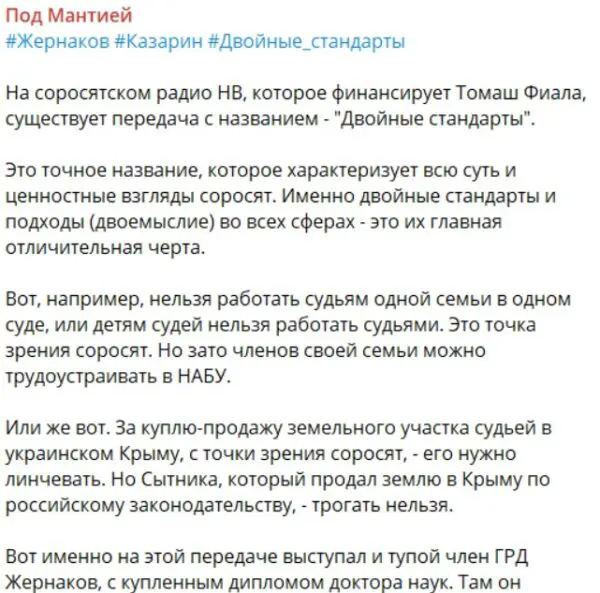 Под Мантией
#Жернаков #Казарин #Двойные_стандарты

На соросятском радио НВ, которое финансирует Томаш Фиала, существует передача с названием - "Двойные стандарты".

Это точное название, которое характеризует всю суть и ценностные взгляды соросят. Именно двойные стандарты и подходы (двоемыслие) во всех сферах - это их главная отличительная черта.

Вот, например, нельзя работать судьям одной семьи в одном суде, или детям судей нельзя работать судьями. Это точка зрения соросят. Но зато членов своей семьи можно трудоустраивать в НАБУ.

Или же вот. За куплю-продажу земельного участка судьей в украинском Крыму, с точки зрения соросят, - его нужно линчевать. Но Сытника, который продал землю в Крыму по российскому законодательству, - трогать нельзя.

Вот именно на этой передаче выступал и тупой член ГРД Жернаков, с купленным дипломом доктора наук. Там он